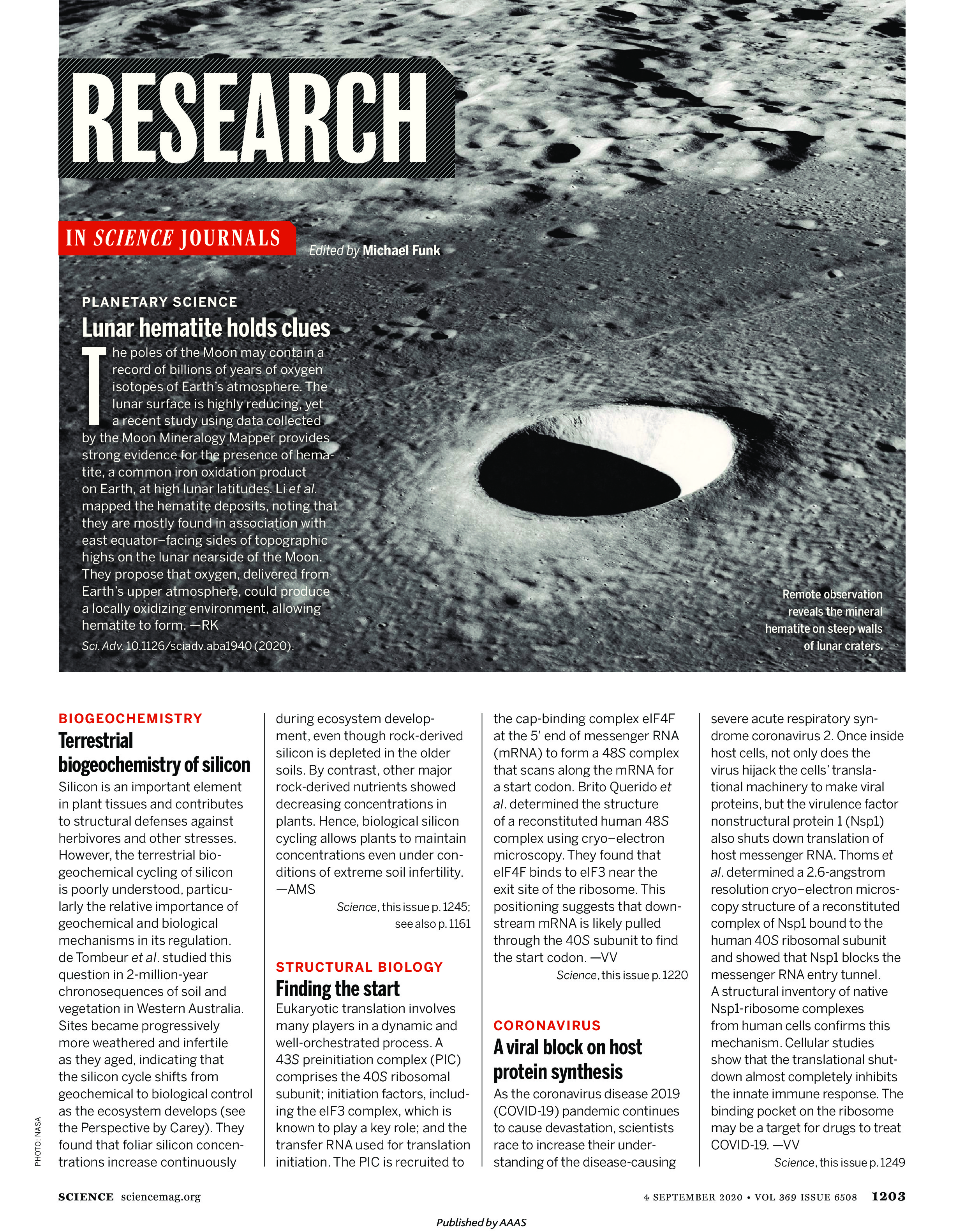 RESEARCH

IN SCIENCE JOURNALS

Edited by Michael Funk

PLANETARY SCIENCE

Lunar hematite holds clues

The poles of the Moon may contain a record of billions of years of oxygen isotopes of Earth's atmosphere. The lunar surface is highly reducing, yet a recent study using data collected by the Moon Mineralogy Mapper provides strong evidence for the presence of hematite, a common iron oxidation product on Earth, at high lunar latitudes. Li et al. mapped the hematite deposits, noting that they are mostly found in association with east equator–facing sides of topographic highs on the lunar nearside of the Moon. They propose that oxygen, delivered from Earth's upper atmosphere, could produce a locally oxidizing environment, allowing hematite to form. —RK

Sci. Adv. 10.1126/sciadv.aba1940 (2020).

Remote observation reveals the mineral hematite on steep walls of lunar craters.

BIOGEOCHEMISTRY

Terrestrial biogeochemistry of silicon

Silicon is an important element in plant tissues and contributes to structural defenses against herbivores and other stresses. However, the terrestrial biogeochemical cycling of silicon is poorly understood, particularly the relative importance of geochemical and biological mechanisms in its regulation. de Tombeur et al. studied this question in 2-million-year chronosequences of soil and vegetation in Western Australia. Sites became progressively more weathered and infertile as they aged, indicating that the silicon cycle shifts from geochemical to biological control as the ecosystem develops (see the Perspective by Carey). They found that foliar silicon concentrations increase continuously during ecosystem development, even though rock-derived silicon is depleted in the older soils. By contrast, other major rock-derived nutrients showed decreasing concentrations in plants. Hence, biological silicon cycling allows plants to maintain concentrations even under conditions of extreme soil infertility. —AMS

Science, this issue p. 1245; see also p. 1161

STRUCTURAL BIOLOGY

Finding the start

Eukaryotic translation involves many players in a dynamic and well-orchestrated process. A 43S preinitiation complex (PIC) comprises the 40S ribosomal subunit; initiation factors, including the eIF3 complex, which is known to play a key role; and the transfer RNA used for translation initiation. The PIC is recruited to the cap-binding complex eIF4F at the 5′ end of messenger RNA (mRNA) to form a 48S complex that scans along the mRNA for a start codon. Brito Querido et al. determined the structure of a reconstituted human 48S complex using cryo–electron microscopy. They found that eIF4F binds to eIF3 near the exit site of the ribosome. This positioning suggests that downstream mRNA is likely pulled through the 40S subunit to find the start codon. —VV

Science, this issue p. 1220

CORONAVIRUS

A viral block on host protein synthesis

As the coronavirus disease 2019 (COVID-19) pandemic continues to cause devastation, scientists race to increase their understanding of the disease-causing severe acute respiratory syndrome coronavirus 2. Once inside host cells, not only does the virus hijack the cells' translational machinery to make viral proteins, but the virulence factor nonstructural protein 1 (Nsp1) also shuts down translation of host messenger RNA. Thoms et al. determined a 2.6-angstrom resolution cryo–electron microscopy structure of a reconstituted complex of Nsp1 bound to the human 40S ribosomal subunit and showed that Nsp1 blocks the messenger RNA entry tunnel. A structural inventory of native Nsp1-ribosome complexes from human cells confirms this mechanism. Cellular studies show that the translational shutdown almost completely inhibits the innate immune response. The binding pocket on the ribosome may be a target for drugs to treat COVID-19. —VV

Science, this issue p. 1249

PHOTO: NASA

SCIENCE sciencemag.org

4 SEPTEMBER 2020 • VOL 369 ISSUE 6508 1203

Published by AAAS